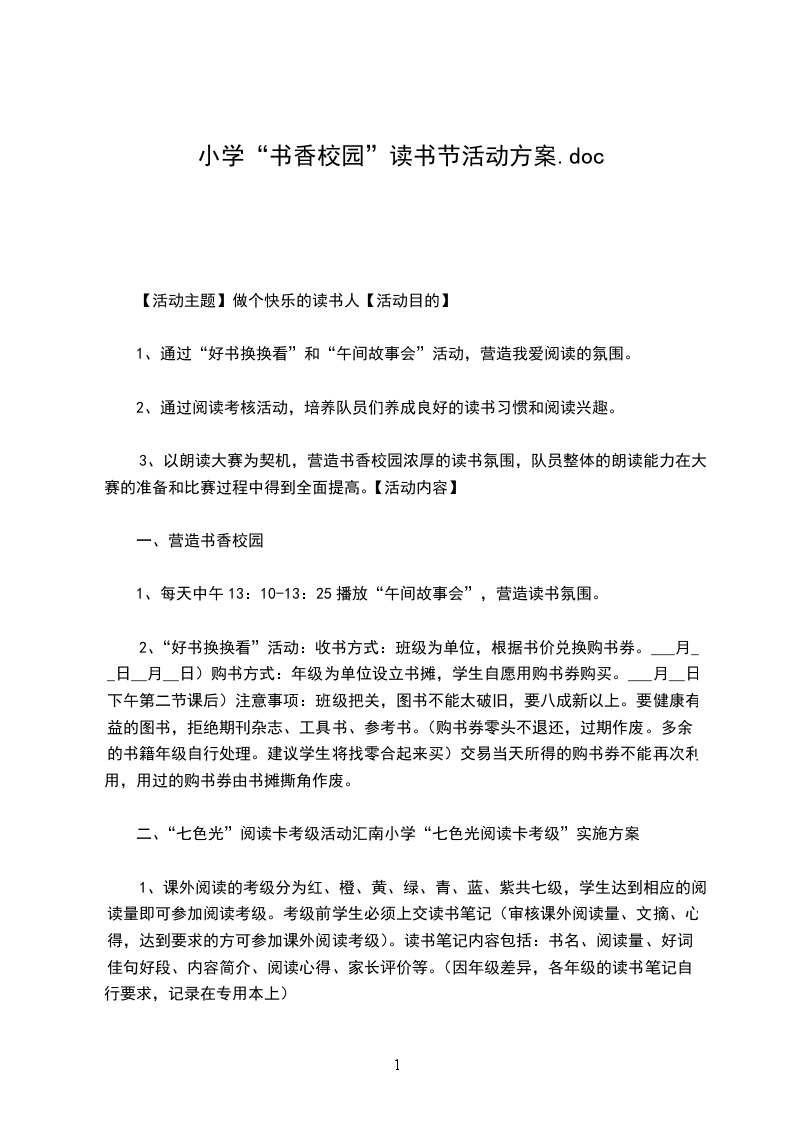 小学“书香校园”读书节活动方案.doc

【活动主题】做个快乐的读书人【活动目的】

1、通过“好书换换看”和“午间故事会”活动，营造我爱阅读的氛围。

2、通过阅读考核活动，培养队员们养成良好的读书习惯和阅读兴趣。

3、以朗读大赛为契机，营造书香校园浓厚的读书氛围，队员整体的朗读能力在大赛的准备和比赛过程中得到全面提高。【活动内容】

一、营造书香校园

1、每天中午 13：10-13：25 播放“午间故事会”，营造读书氛围。

2、“好书换换看”活动：收书方式：班级为单位，根据书价兑换购书券。___月__日__月__日）购书方式：年级为单位设立书摊，学生自愿用购书券购买。___月__日下午第二节课后）注意事项：班级把关，图书不能太破旧，要八成新以上。要健康有益的图书，拒绝期刊杂志、工具书、参考书。（购书券零头不退还，过期作废。多余的书籍年级自行处理。建议学生将找零合起来买）交易当天所得的购书券不能再次利用，用过的购书券由书摊撕角作废。

二、“七色光”阅读卡考级活动汇南小学“七色光阅读卡考级”实施方案

1、课外阅读的考级分为红、橙、黄、绿、青、蓝、紫共七级，学生达到相应的阅读量即可参加阅读考级。考级前学生必须上交读书笔记（审核课外阅读量、文摘、心得，达到要求的方可参加课外阅读考级）。读书笔记内容包括：书名、阅读量、好词佳句好段、内容简介、阅读心得、家长评价等。（因年级差异，各年级的读书笔记自行要求，记录在专用本上）

1